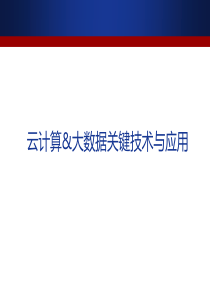 云计算&大数据关键技术与应用